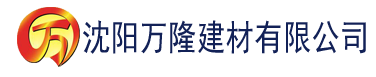 万 沈阳万隆建材有限公司